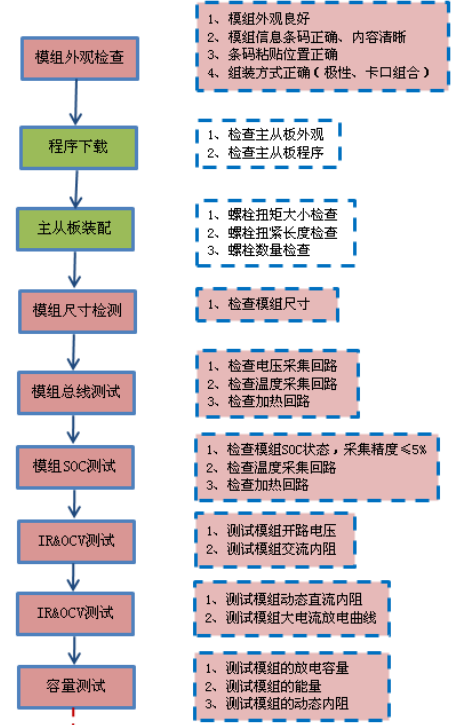 模组外观检查

1、模组外观良好
2、模组信息条码正确、内容清晰
3、条码粘贴位置正确
4、组装方式正确（极性、卡口组合）

程序下载

1、检查主从板外观
2、检查主从板程序

主从板装配

1、螺栓扭矩大小检查
2、螺栓扭紧长度检查
3、螺栓数量检查

模组尺寸检测

1、检查模组尺寸

模组总线测试

1、检查电压采集回路
2、检查温度采集回路
3、检查加热回路

模组SOC测试

1、检查模组SOC状态，采集精度≤5%
2、检查温度采集回路
3、检查加热回路

IR&OCV测试

1、测试模组开路电压
2、测试模组交流内阻

IR&OCV测试

1、测试模组动态直流内阻
2、测试模组大电流放电曲线

容量测试

1、测试模组的放电容量
2、测试模组的能量
3、测试模组的动态内阻